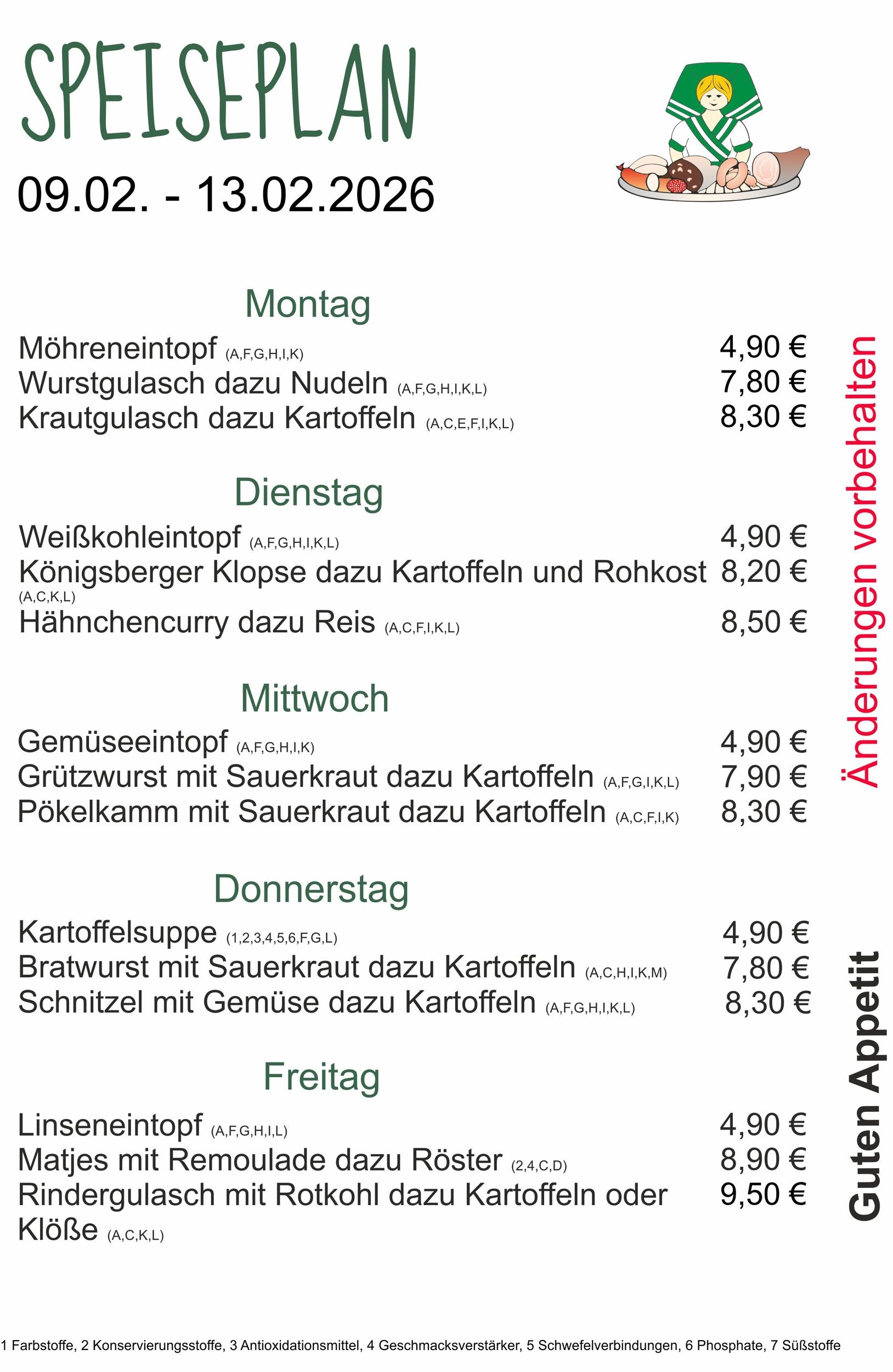 SPEISEPLAN

09.02. - 13.02.2026

Montag

Möhreneintopf (A,F,G,H,I,K) 4,90 €
Wurstgulasch dazu Nudeln (A,F,G,H,I,K,L) 7,80 €
Krautgulasch dazu Kartoffeln (A,C,E,F,I,K,L) 8,30 €

Dienstag

Weißkohleintopf (A,F,G,H,I,K,L) 4,90 €
Königsberger Klopse dazu Kartoffeln und Rohkost (A,C,K,L) 8,20 €
Hähnchencurry dazu Reis (A,C,F,I,K,L) 8,50 €

Mittwoch

Gemüseeintopf (A,F,G,H,I,K) 4,90 €
Grützwurst mit Sauerkraut dazu Kartoffeln (A,F,G,I,K,L) 7,90 €
Pökelkamm mit Sauerkraut dazu Kartoffeln (A,C,F,I,K) 8,30 €

Donnerstag

Kartoffelsuppe (1,2,3,4,5,6,F,G,L) 4,90 €
Bratwurst mit Sauerkraut dazu Kartoffeln (A,C,H,I,K,M) 7,80 €
Schnitzel mit Gemüse dazu Kartoffeln (A,F,G,H,I,K,L) 8,30 €

Freitag

Linseneintopf (A,F,G,H,I,L) 4,90 €
Matjes mit Remoulade dazu Röster (2,4,C,D) 8,90 €
Rindergulasch mit Rotkohl dazu Kartoffeln oder Klöße (A,C,K,L) 9,50 €

Änderungen vorbehalten

Guten Appetit

1 Farbstoffe, 2 Konservierungsstoffe, 3 Antioxidationsmittel, 4 Geschmacksverstärker, 5 Schwefelverbindungen, 6 Phosphate, 7 Süßstoffe